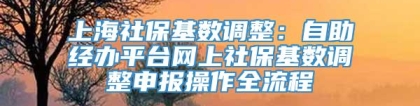 上海社保基数调整：自助经办平台网上社保基数调整申报操作全流程